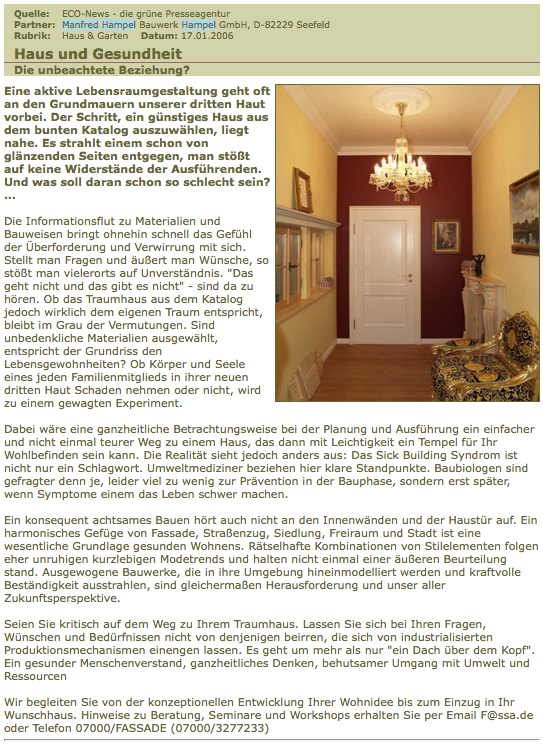 Quelle: ECO-News - die grüne Presseagentur
Partner: Manfred Hampel Bauwerk Hampel GmbH, D-82229 Seefeld
Rubrik: Haus & Garten Datum: 17.01.2006

Haus und Gesundheit

Die unbeachtete Beziehung?

Eine aktive Lebensraumgestaltung geht oft an den Grundmauern unserer dritten Haut vorbei. Der Schritt, ein günstiges Haus aus dem bunten Katalog auszuwählen, liegt nahe. Es strahlt einem schon von glänzenden Seiten entgegen, man stößt auf keine Widerstände der Ausführenden. Und was soll daran schon so schlecht sein? ...

Die Informationsflut zu Materialien und Bauweisen bringt ohnehin schnell das Gefühl der Überforderung und Verwirrung mit sich. Stellt man Fragen und äußert man Wünsche, so stößt man vielerorts auf Unverständnis. "Das geht nicht und das gibt es nicht" - sind da zu hören. Ob das Traumhaus aus dem Katalog jedoch wirklich dem eigenen Traum entspricht, bleibt im Grau der Vermutungen. Sind unbedenkliche Materialien ausgewählt, entspricht der Grundriss den Lebensgewohnheiten? Ob Körper und Seele eines jeden Familienmitglieds in ihrer neuen dritten Haut Schaden nehmen oder nicht, wird zu einem gewagten Experiment.

Dabei wäre eine ganzheitliche Betrachtungsweise bei der Planung und Ausführung ein einfacher und nicht einmal teurer Weg zu einem Haus, das dann mit Leichtigkeit ein Tempel für Ihr Wohlbefinden sein kann. Die Realität sieht jedoch anders aus: Das Sick Building Syndrom ist nicht nur ein Schlagwort. Umweltmediziner beziehen hier klare Standpunkte. Baubiologen sind gefragter denn je, leider viel zu wenig zur Prävention in der Bauphase, sondern erst später, wenn Symptome einem das Leben schwer machen.

Ein konsequent achtsames Bauen hört auch nicht an den Innenwänden und der Haustür auf. Ein harmonisches Gefüge von Fassade, Straßenzug, Siedlung, Freiraum und Stadt ist eine wesentliche Grundlage gesunden Wohnens. Rätselhafte Kombinationen von Stilelementen folgen eher unruhigen kurzlebigen Modetrends und halten nicht einmal einer äußeren Beurteilung stand. Ausgewogene Bauwerke, die in ihre Umgebung hineinmodelliert werden und kraftvolle Beständigkeit ausstrahlen, sind gleichermaßen Herausforderung und unser aller Zukunftsperspektive.

Seien Sie kritisch auf dem Weg zu Ihrem Traumhaus. Lassen Sie sich bei Ihren Fragen, Wünschen und Bedürfnissen nicht von denjenigen beirren, die sich von industrialisierten Produktionsmechanismen einengen lassen. Es geht um mehr als nur "ein Dach über dem Kopf". Ein gesunder Menschenverstand, ganzheitliches Denken, behutsamer Umgang mit Umwelt und Ressourcen

Wir begleiten Sie von der konzeptionellen Entwicklung Ihrer Wohnidee bis zum Einzug in Ihr Wunschhaus. Hinweise zu Beratung, Seminare und Workshops erhalten Sie per Email F@ssa.de oder Telefon 07000/FASSADE (07000/3277233)